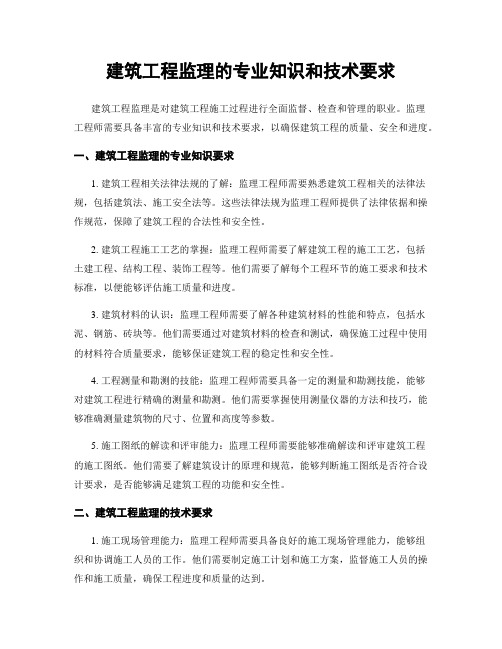 建筑工程监理的专业知识和技术要求

建筑工程监理是对建筑工程施工过程进行全面监督、检查和管理的职业。监理工程师需要具备丰富的专业知识和技术要求，以确保建筑工程的质量、安全和进度。

一、建筑工程监理的专业知识要求

1. 建筑工程相关法律法规的了解：监理工程师需要熟悉建筑工程相关的法律法规，包括建筑法、施工安全法等。这些法律法规为监理工程师提供了法律依据和操作规范，保障了建筑工程的合法性和安全性。

2. 建筑工程施工工艺的掌握：监理工程师需要了解建筑工程的施工工艺，包括土建工程、结构工程、装饰工程等。他们需要了解每个工程环节的施工要求和技术标准，以便能够评估施工质量和进度。

3. 建筑材料的认识：监理工程师需要了解各种建筑材料的性能和特点，包括水泥、钢筋、砖块等。他们需要通过对建筑材料的检查和测试，确保施工过程中使用的材料符合质量要求，能够保证建筑工程的稳定性和安全性。

4. 工程测量和勘测的技能：监理工程师需要具备一定的测量和勘测技能，能够对建筑工程进行精确的测量和勘测。他们需要掌握使用测量仪器的方法和技巧，能够准确测量建筑物的尺寸、位置和高度等参数。

5. 施工图纸的解读和评审能力：监理工程师需要能够准确解读和评审建筑工程的施工图纸。他们需要了解建筑设计的原理和规范，能够判断施工图纸是否符合设计要求，是否能够满足建筑工程的功能和安全性。

二、建筑工程监理的技术要求

1. 施工现场管理能力：监理工程师需要具备良好的施工现场管理能力，能够组织和协调施工人员的工作。他们需要制定施工计划和施工方案，监督施工人员的操作和施工质量，确保工程进度和质量的达到。